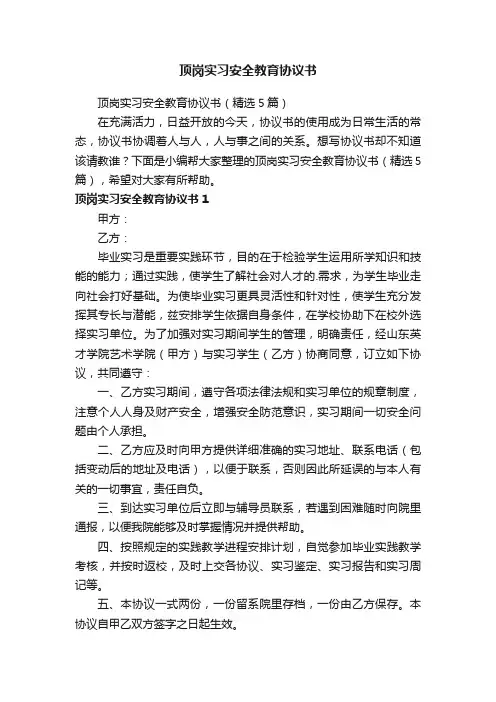 顶岗实习安全教育协议书

顶岗实习安全教育协议书（精选5篇）

在充满活力，日益开放的今天，协议书的使用成为日常生活的常态，协议书协调着人与人，人与事之间的关系。想写协议书却不知道该请教谁？下面是小编帮大家整理的顶岗实习安全教育协议书（精选5篇），希望对大家有所帮助。

顶岗实习安全教育协议书1

甲方：

乙方：

毕业实习是重要实践环节，目的在于检验学生运用所学知识和技能的能力；通过实践，使学生了解社会对人才的.需求，为学生毕业走向社会打好基础。为使毕业实习更具灵活性和针对性，使学生充分发挥其专长与潜能，兹安排学生依据自身条件，在学校协助下在校外选择实习单位。为了加强对实习期间学生的管理，明确责任，经山东英才学院艺术学院（甲方）与实习学生（乙方）协商同意，订立如下协议，共同遵守：

一、乙方实习期间，遵守各项法律法规和实习单位的规章制度，注意个人人身及财产安全，增强安全防范意识，实习期间一切安全问题由个人承担。

二、乙方应及时向甲方提供详细准确的实习地址、联系电话（包括变动后的地址及电话），以便于联系，否则因此所延误的与本人有关的一切事宜，责任自负。

三、到达实习单位后立即与辅导员联系，若遇到困难随时向院里通报，以便我院能够及时掌握情况并提供帮助。

四、按照规定的实践教学进程安排计划，自觉参加毕业实践教学考核，并按时返校，及时上交各协议、实习鉴定、实习报告和实习周记等。

五、本协议一式两份，一份留系院里存档，一份由乙方保存。本协议自甲乙双方签字之日起生效。